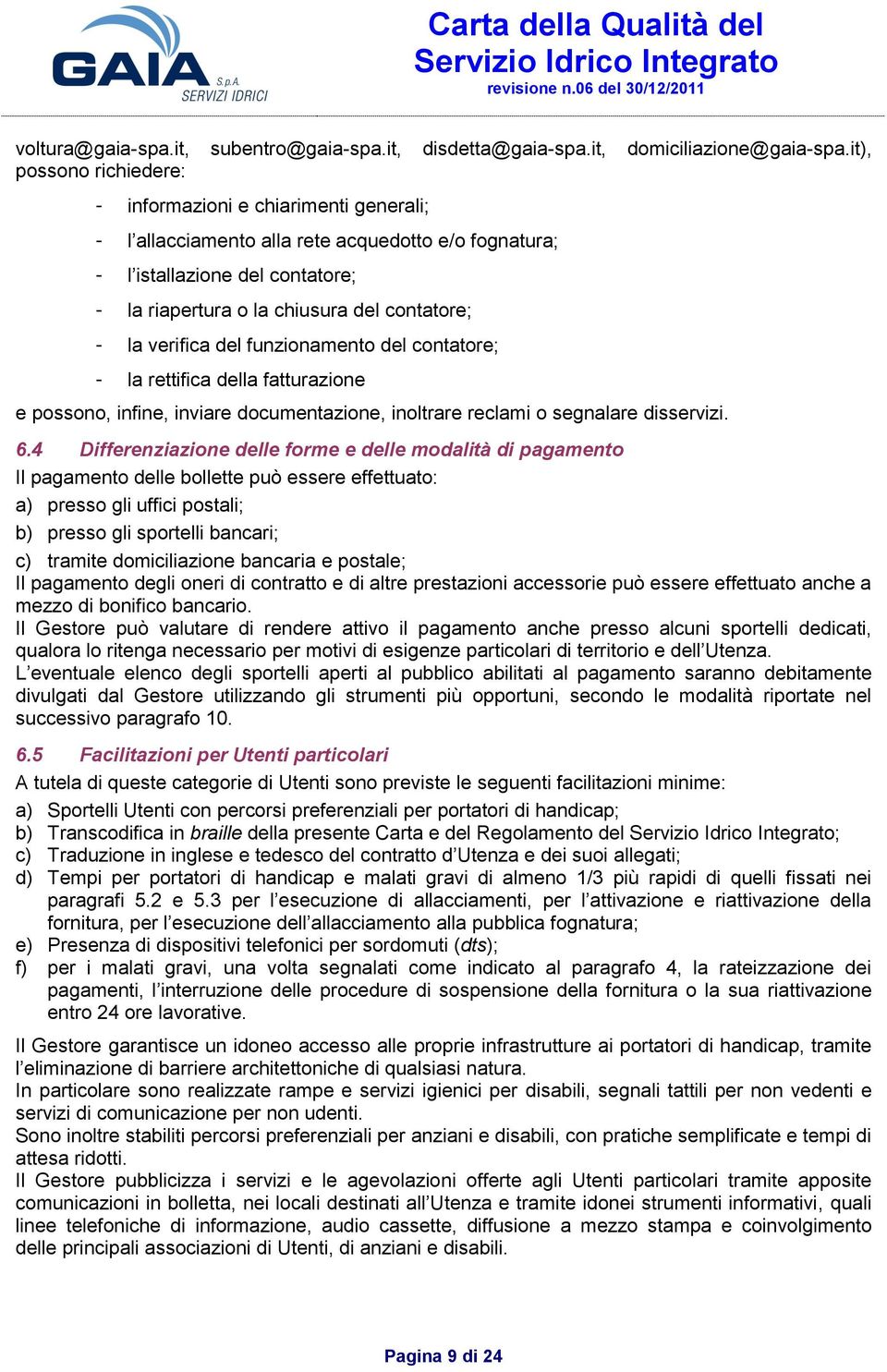 GAIA S.p.A. SERVIZI IDRICI

Carta della Qualità del Servizio Idrico Integrato
revisione n.06 del 30/12/2011

voltura@gaia-spa.it, subentro@gaia-spa.it, disdetta@gaia-spa.it, domiciliazione@gaia-spa.it), possono richiedere:

- informazioni e chiarimenti generali;
- l'allacciamento alla rete acquedotto e/o fognatura;
- l'istallazione del contatore;
- la riapertura o la chiusura del contatore;
- la verifica del funzionamento del contatore;
- la rettifica della fatturazione

e possono, infine, inviare documentazione, inoltrare reclami o segnalare disservizi.

6.4 Differenziazione delle forme e delle modalità di pagamento

Il pagamento delle bollette può essere effettuato:
a) presso gli uffici postali;
b) presso gli sportelli bancari;
c) tramite domiciliazione bancaria e postale;
Il pagamento degli oneri di contratto e di altre prestazioni accessorie può essere effettuato anche a mezzo di bonifico bancario.
Il Gestore può valutare di rendere attivo il pagamento anche presso alcuni sportelli dedicati, qualora lo ritenga necessario per motivi di esigenze particolari di territorio e dell'Utenza.
L'eventuale elenco degli sportelli aperti al pubblico abilitati al pagamento saranno debitamente divulgati dal Gestore utilizzando gli strumenti più opportuni, secondo le modalità riportate nel successivo paragrafo 10.

6.5 Facilitazioni per Utenti particolari

A tutela di queste categorie di Utenti sono previste le seguenti facilitazioni minime:
a) Sportelli Utenti con percorsi preferenziali per portatori di handicap;
b) Transcodifica in braille della presente Carta e del Regolamento del Servizio Idrico Integrato;
c) Traduzione in inglese e tedesco del contratto d'Utenza e dei suoi allegati;
d) Tempi per portatori di handicap e malati gravi di almeno 1/3 più rapidi di quelli fissati nei paragrafi 5.2 e 5.3 per l'esecuzione di allacciamenti, per l'attivazione e riattivazione della fornitura, per l'esecuzione dell'allacciamento alla pubblica fognatura;
e) Presenza di dispositivi telefonici per sordomuti (dts);
f) per i malati gravi, una volta segnalati come indicato al paragrafo 4, la rateizzazione dei pagamenti, l'interruzione delle procedure di sospensione della fornitura o la sua riattivazione entro 24 ore lavorative.

Il Gestore garantisce un idoneo accesso alle proprie infrastrutture ai portatori di handicap, tramite l'eliminazione di barriere architettoniche di qualsiasi natura.
In particolare sono realizzate rampe e servizi igienici per disabili, segnali tattili per non vedenti e servizi di comunicazione per non udenti.
Sono inoltre stabiliti percorsi preferenziali per anziani e disabili, con pratiche semplificate e tempi di attesa ridotti.
Il Gestore pubblicizza i servizi e le agevolazioni offerte agli Utenti particolari tramite apposite comunicazioni in bolletta, nei locali destinati all'Utenza e tramite idonei strumenti informativi, quali linee telefoniche di informazione, audio cassette, diffusione a mezzo stampa e coinvolgimento delle principali associazioni di Utenti, di anziani e disabili.

Pagina 9 di 24